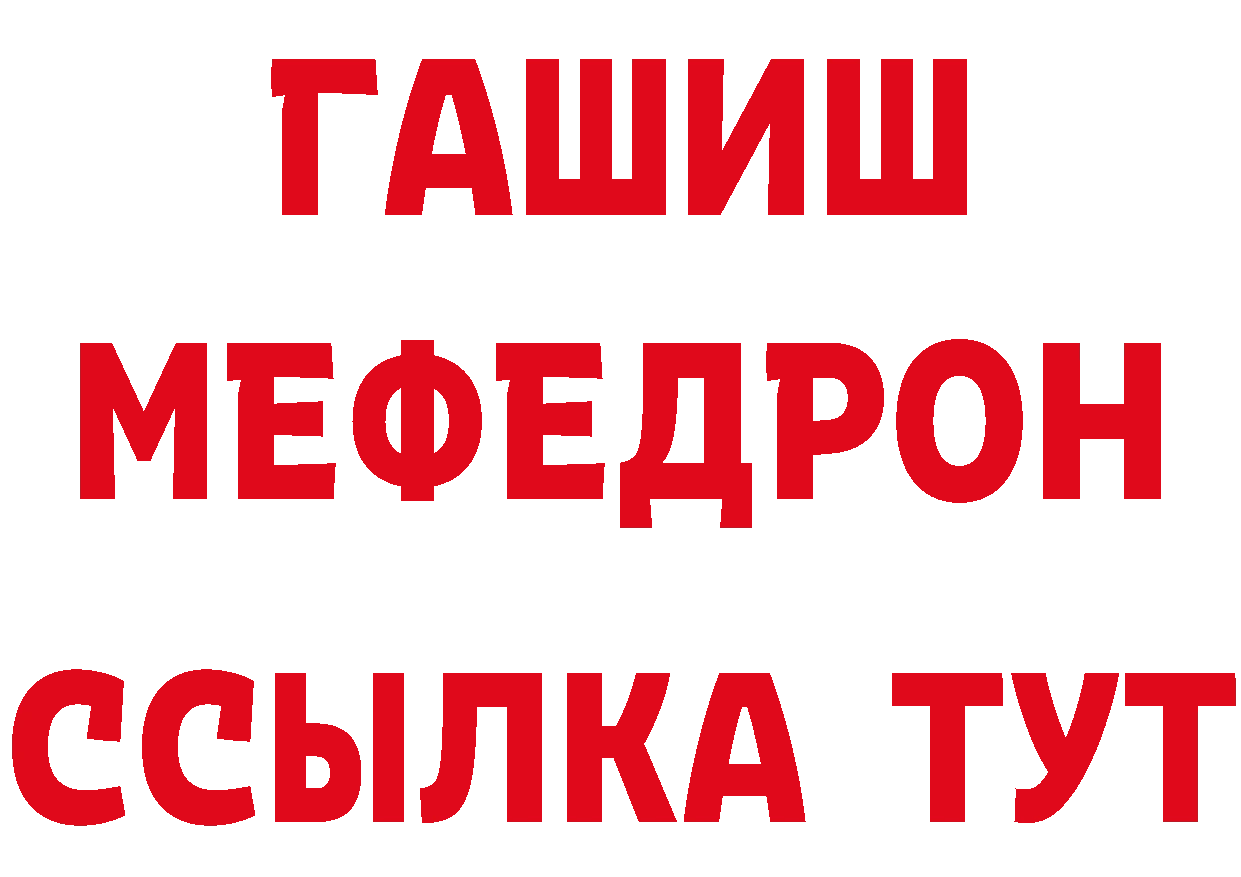 ГАШИШ
МЕФЕДРОН
ССЫЛКА ТУТ